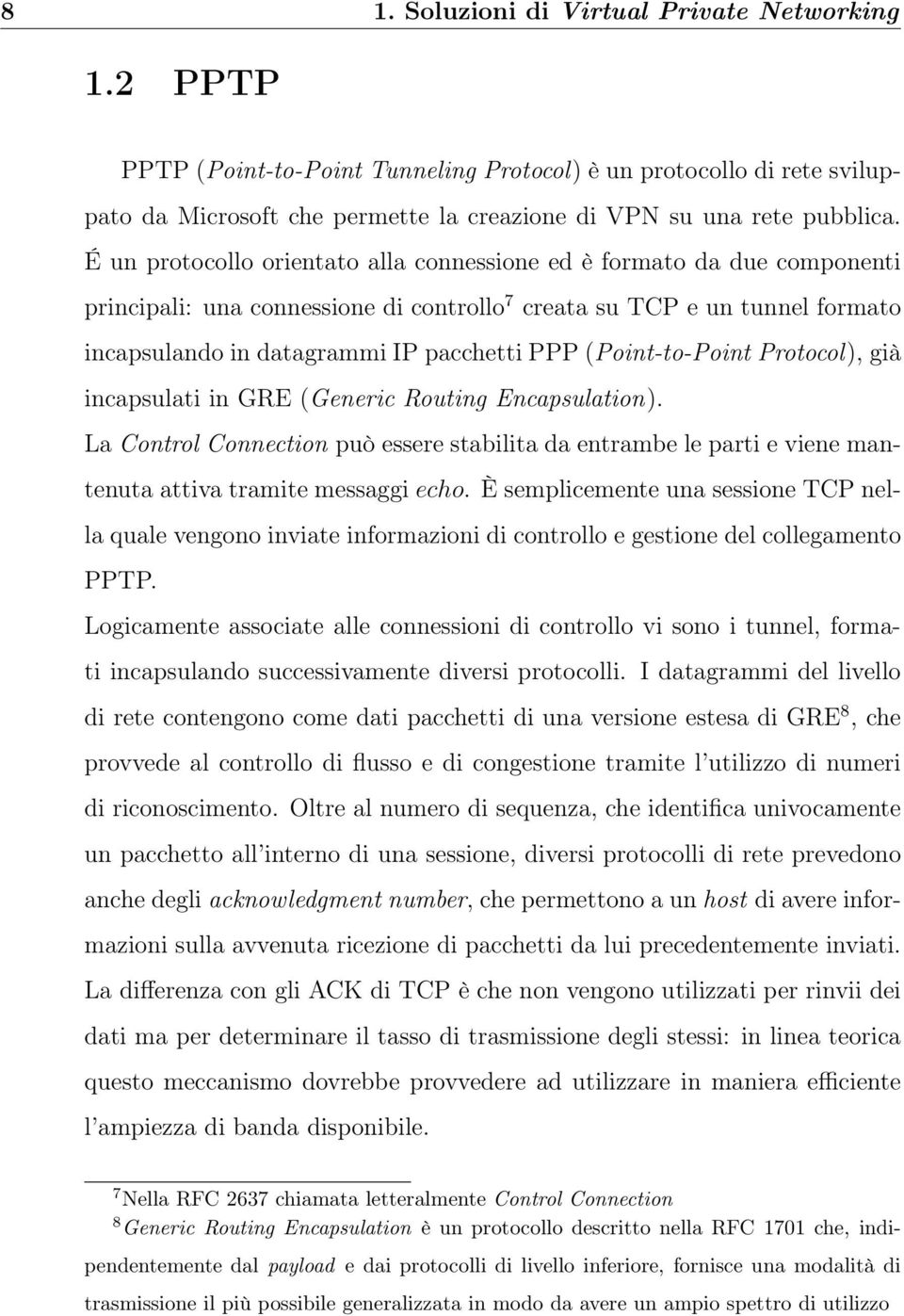 8 1. Soluzioni di Virtual Private Networking

1.2 PPTP

PPTP (Point-to-Point Tunneling Protocol) è un protocollo di rete sviluppato da Microsoft che permette la creazione di VPN su una rete pubblica. É un protocollo orientato alla connessione ed è formato da due componenti principali: una connessione di controllo$^7$ creata su TCP e un tunnel formato incapsulando in datagrammi IP pacchetti PPP (Point-to-Point Protocol), già incapsulati in GRE (Generic Routing Encapsulation).
La Control Connection può essere stabilita da entrambe le parti e viene mantenuta attiva tramite messaggi echo. È semplicemente una sessione TCP nella quale vengono inviate informazioni di controllo e gestione del collegamento PPTP.
Logicamente associate alle connessioni di controllo vi sono i tunnel, formati incapsulando successivamente diversi protocolli. I datagrammi del livello di rete contengono come dati pacchetti di una versione estesa di GRE$^8$, che provvede al controllo di flusso e di congestione tramite l'utilizzo di numeri di riconoscimento. Oltre al numero di sequenza, che identifica univocamente un pacchetto all'interno di una sessione, diversi protocolli di rete prevedono anche degli acknowledgment number, che permettono a un host di avere informazioni sulla avvenuta ricezione di pacchetti da lui precedentemente inviati. La differenza con gli ACK di TCP è che non vengono utilizzati per rinvii dei dati ma per determinare il tasso di trasmissione degli stessi: in linea teorica questo meccanismo dovrebbe provvedere ad utilizzare in maniera efficiente l'ampiezza di banda disponibile.

$^7$Nella RFC 2637 chiamata letteralmente Control Connection
$^8$Generic Routing Encapsulation è un protocollo descritto nella RFC 1701 che, indipendentemente dal payload e dai protocolli di livello inferiore, fornisce una modalità di trasmissione il più possibile generalizzata in modo da avere un ampio spettro di utilizzo